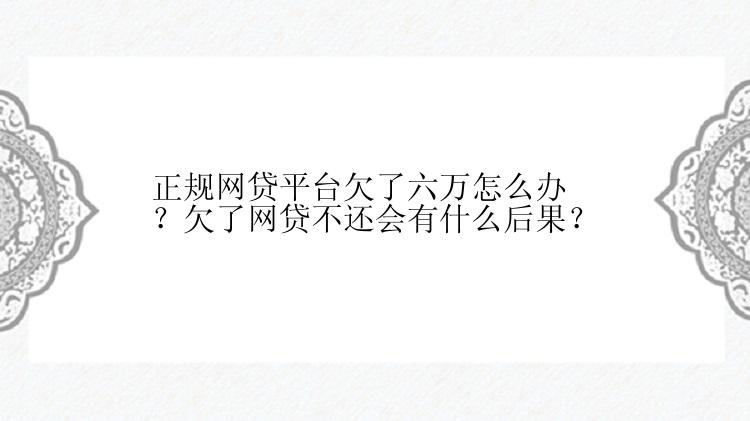 正规网贷平台欠了六万怎么办？欠了网贷不还会有什么后果？